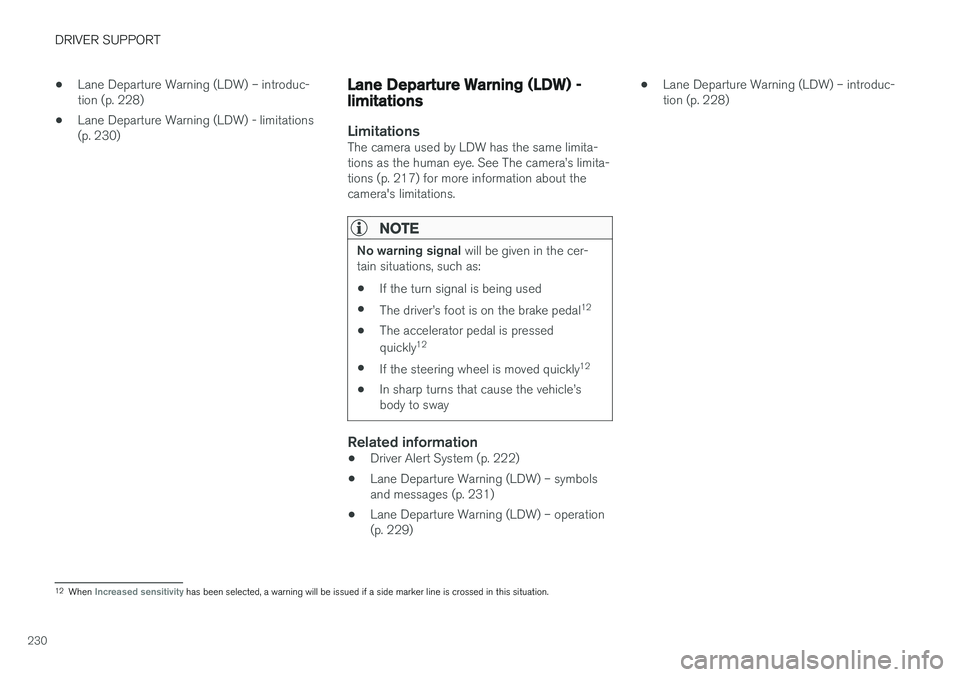 DRIVER SUPPORT

• Lane Departure Warning (LDW) – introduction (p. 228)

• Lane Departure Warning (LDW) - limitations (p. 230)

Lane Departure Warning (LDW) - limitations

Limitations

The camera used by LDW has the same limitations as the human eye. See The camera's limitations (p. 217) for more information about the camera's limitations.

NOTE

No warning signal will be given in the certain situations, such as:

• If the turn signal is being used

• The driver's foot is on the brake pedal$^{12}$

• The accelerator pedal is pressed quickly$^{12}$

• If the steering wheel is moved quickly$^{12}$

• In sharp turns that cause the vehicle's body to sway

Related information

• Driver Alert System (p. 222)

• Lane Departure Warning (LDW) – symbols and messages (p. 231)

• Lane Departure Warning (LDW) – operation (p. 229)

• Lane Departure Warning (LDW) – introduction (p. 228)

$^{12}$ When Increased sensitivity has been selected, a warning will be issued if a side marker line is crossed in this situation.

230

carmanualsonline.info